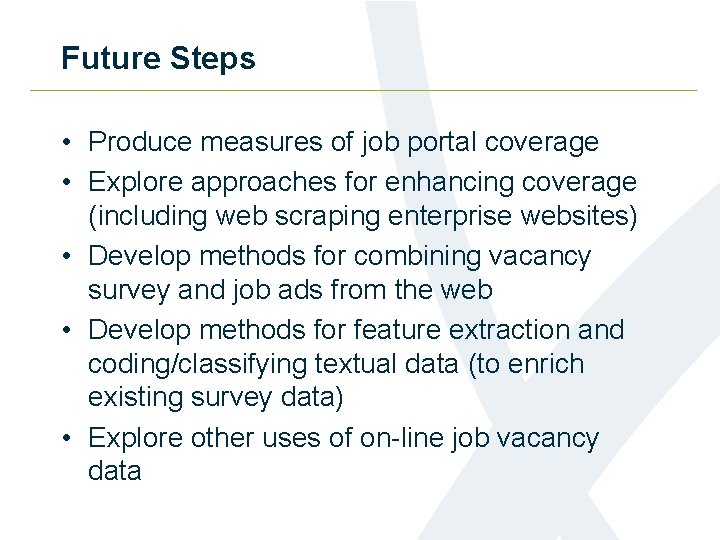 Future Steps

• Produce measures of job portal coverage
• Explore approaches for enhancing coverage (including web scraping enterprise websites)
• Develop methods for combining vacancy survey and job ads from the web
• Develop methods for feature extraction and coding/classifying textual data (to enrich existing survey data)
• Explore other uses of on-line job vacancy data